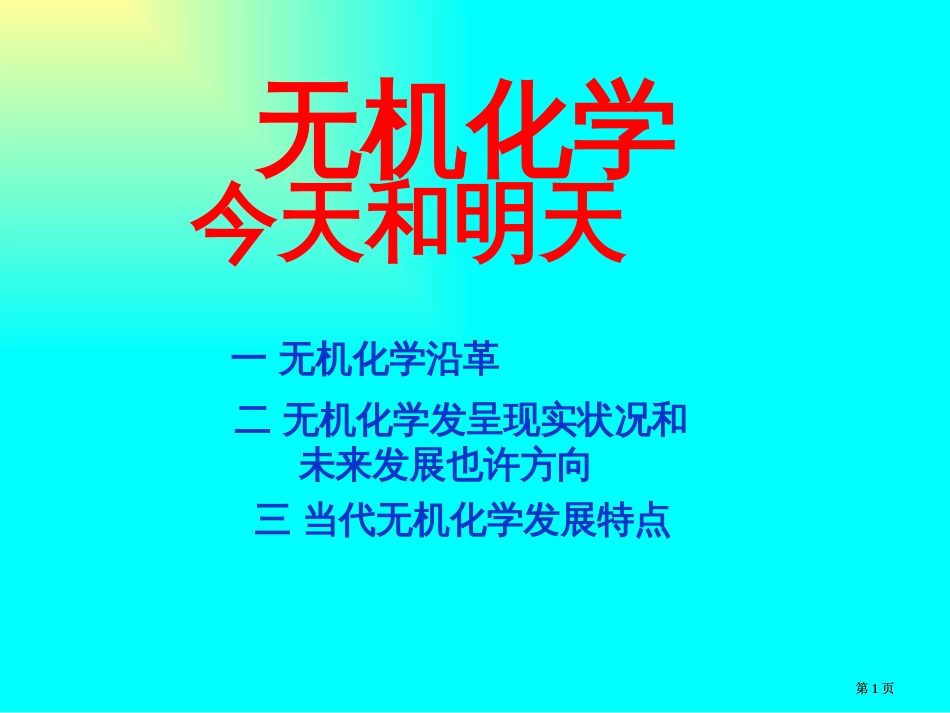 无机化学
今天和明天

一 无机化学沿革

二 无机化学发呈现实状况和未来发展也许方向

三 当代无机化学发展特点

第 1 页